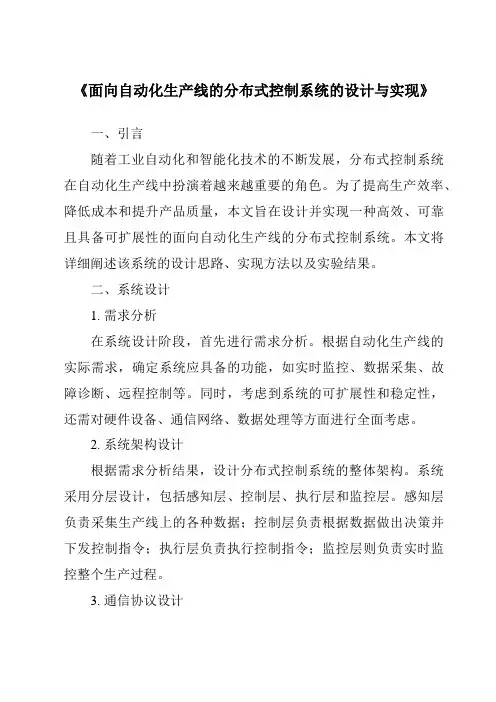 《面向自动化生产线的分布式控制系统的设计与实现》

一、引言

随着工业自动化和智能化技术的不断发展，分布式控制系统在自动化生产线中扮演着越来越重要的角色。为了提高生产效率、降低成本和提升产品质量，本文旨在设计并实现一种高效、可靠且具备可扩展性的面向自动化生产线的分布式控制系统。本文将详细阐述该系统的设计思路、实现方法以及实验结果。

二、系统设计

1. 需求分析

在系统设计阶段，首先进行需求分析。根据自动化生产线的实际需求，确定系统应具备的功能，如实时监控、数据采集、故障诊断、远程控制等。同时，考虑到系统的可扩展性和稳定性，还需对硬件设备、通信网络、数据处理等方面进行全面考虑。

2. 系统架构设计

根据需求分析结果，设计分布式控制系统的整体架构。系统采用分层设计，包括感知层、控制层、执行层和监控层。感知层负责采集生产线上的各种数据；控制层负责根据数据做出决策并下发控制指令；执行层负责执行控制指令；监控层则负责实时监控整个生产过程。

3. 通信协议设计